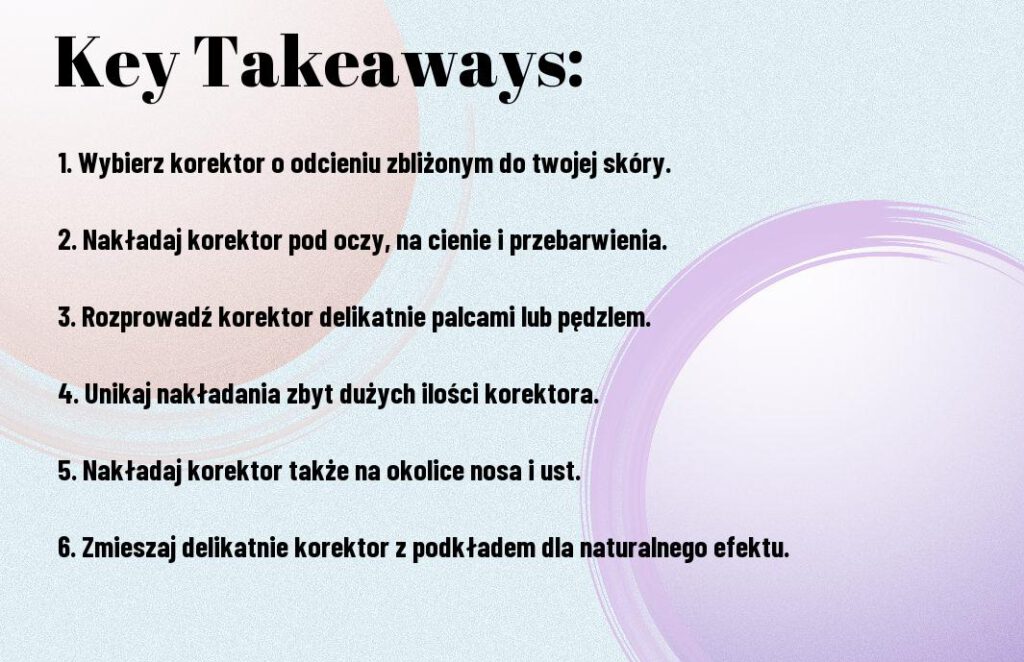 Key Takeaways:

1. Wybierz korektor o odcieniu zbliżonym do twojej skóry.

2. Nakładaj korektor pod oczy, na cienie i przebarwienia.

3. Rozprowadź korektor delikatnie palcami lub pędzlem.

4. Unikaj nakładania zbyt dużych ilości korektora.

5. Nakładaj korektor także na okolice nosa i ust.

6. Zmieszaj delikatnie korektor z podkładem dla naturalnego efektu.